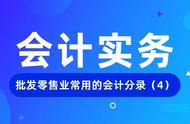 会计实务

批发零售业常用的会计分录（4）